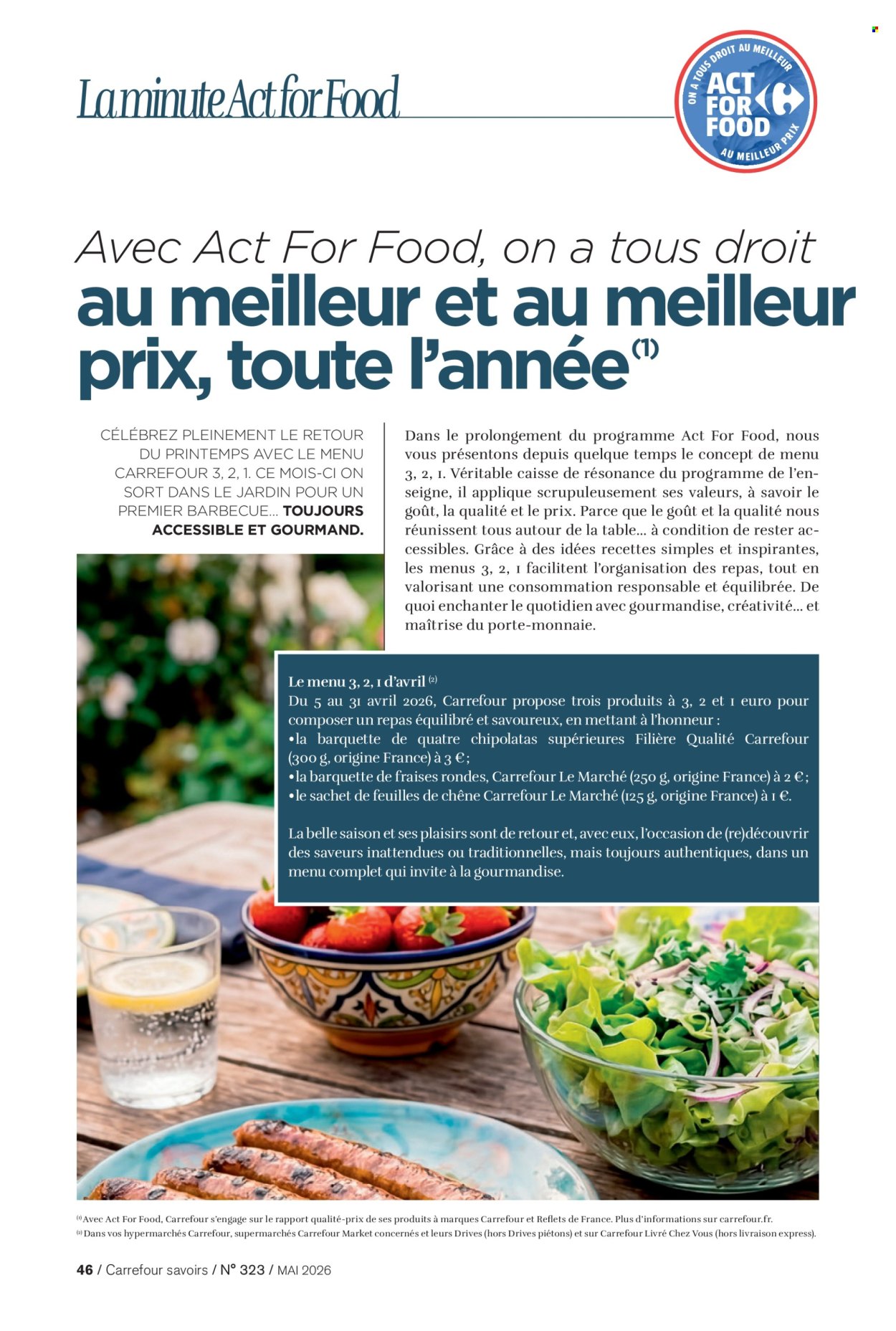 La minute Act for Food

ON A TOUS DROIT AU MEILLEUR
ACT FOR FOOD
AU MEILLEUR PRIX

Avec Act For Food, on a tous droit au meilleur et au meilleur prix, toute l'année$^{(1)}$

CÉLÉBREZ PLEINEMENT LE RETOUR DU PRINTEMPS AVEC LE MENU CARREFOUR 3, 2, 1. CE MOIS-CI ON SORT DANS LE JARDIN POUR UN PREMIER BARBECUE… TOUJOURS ACCESSIBLE ET GOURMAND.

Dans le prolongement du programme Act For Food, nous vous présentons depuis quelque temps le concept de menu 3, 2, 1. Véritable caisse de résonance du programme de l'enseigne, il applique scrupuleusement ses valeurs, à savoir le goût, la qualité et le prix. Parce que le goût et la qualité nous réunissent tous autour de la table… à condition de rester accessibles. Grâce à des idées recettes simples et inspirantes, les menus 3, 2, 1 facilitent l'organisation des repas, tout en valorisant une consommation responsable et équilibrée. De quoi enchanter le quotidien avec gourmandise, créativité… et maîtrise du porte-monnaie.

Le menu 3, 2, 1 d'avril $^{(2)}$
Du 5 au 31 avril 2026, Carrefour propose trois produits à 3, 2 et 1 euro pour composer un repas équilibré et savoureux, en mettant à l'honneur :
•la barquette de quatre chipolatas supérieures Filière Qualité Carrefour (300 g, origine France) à 3 € ;
•la barquette de fraises rondes, Carrefour Le Marché (250 g, origine France) à 2 € ;
•le sachet de feuilles de chêne Carrefour Le Marché (125 g, origine France) à 1 €.

La belle saison et ses plaisirs sont de retour et, avec eux, l'occasion de (re)découvrir des saveurs inattendues ou traditionnelles, mais toujours authentiques, dans un menu complet qui invite à la gourmandise.

$^{(1)}$ Avec Act For Food, Carrefour s'engage sur le rapport qualité-prix de ses produits à marques Carrefour et Reflets de France. Plus d'informations sur carrefour.fr.
$^{(2)}$ Dans vos hypermarchés Carrefour, supermarchés Carrefour Market concernés et leurs Drives (hors Drives piétons) et sur Carrefour Livré Chez Vous (hors livraison express).

46 / Carrefour savoirs / N° 323 / MAI 2026